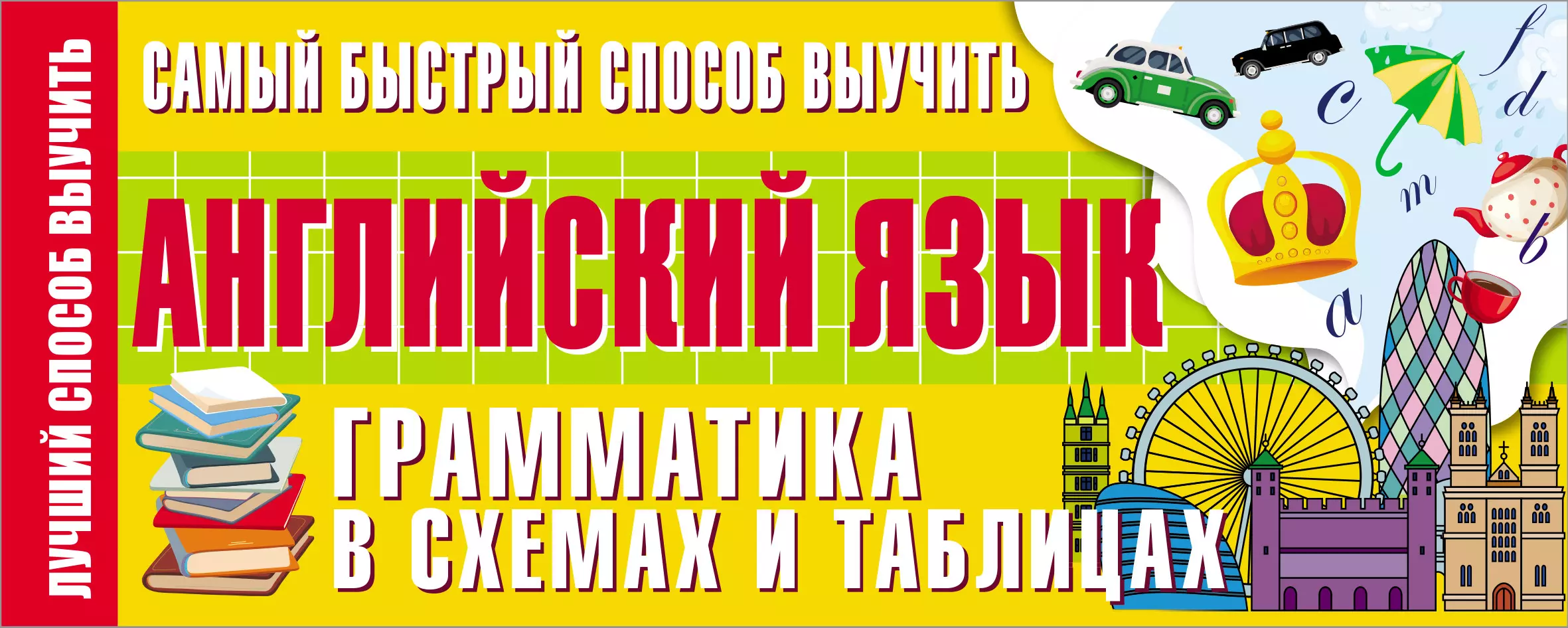 ЛУЧШИЙ СПОСОБ ВЫУЧИТЬ

САМЫЙ БЫСТРЫЙ СПОСОБ ВЫУЧИТЬ

АНГЛИЙСКИЙ ЯЗЫК

ГРАММАТИКА
В СХЕМАХ И ТАБЛИЦАХ

c f d m b a